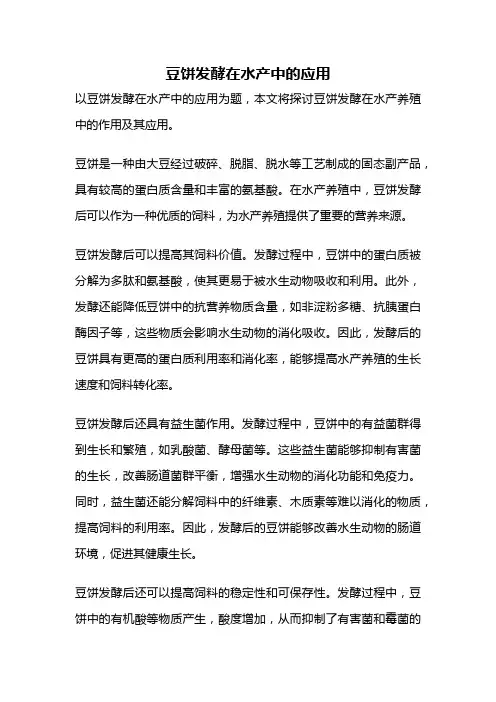 豆饼发酵在水产中的应用

以豆饼发酵在水产中的应用为题，本文将探讨豆饼发酵在水产养殖中的作用及其应用。

豆饼是一种由大豆经过破碎、脱脂、脱水等工艺制成的固态副产品，具有较高的蛋白质含量和丰富的氨基酸。在水产养殖中，豆饼发酵后可以作为一种优质的饲料，为水产养殖提供了重要的营养来源。

豆饼发酵后可以提高其饲料价值。发酵过程中，豆饼中的蛋白质被分解为多肽和氨基酸，使其更易于被水生动物吸收和利用。此外，发酵还能降低豆饼中的抗营养物质含量，如非淀粉多糖、抗胰蛋白酶因子等，这些物质会影响水生动物的消化吸收。因此，发酵后的豆饼具有更高的蛋白质利用率和消化率，能够提高水产养殖的生长速度和饲料转化率。

豆饼发酵后还具有益生菌作用。发酵过程中，豆饼中的有益菌群得到生长和繁殖，如乳酸菌、酵母菌等。这些益生菌能够抑制有害菌的生长，改善肠道菌群平衡，增强水生动物的消化功能和免疫力。同时，益生菌还能分解饲料中的纤维素、木质素等难以消化的物质，提高饲料的利用率。因此，发酵后的豆饼能够改善水生动物的肠道环境，促进其健康生长。

豆饼发酵后还可以提高饲料的稳定性和可保存性。发酵过程中，豆饼中的有机酸等物质产生，酸度增加，从而抑制了有害菌和霉菌的